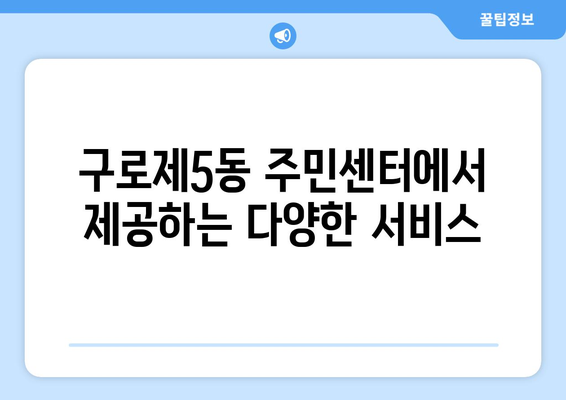 꿀팁정보

구로제5동 주민센터에서 제공하는 다양한 서비스